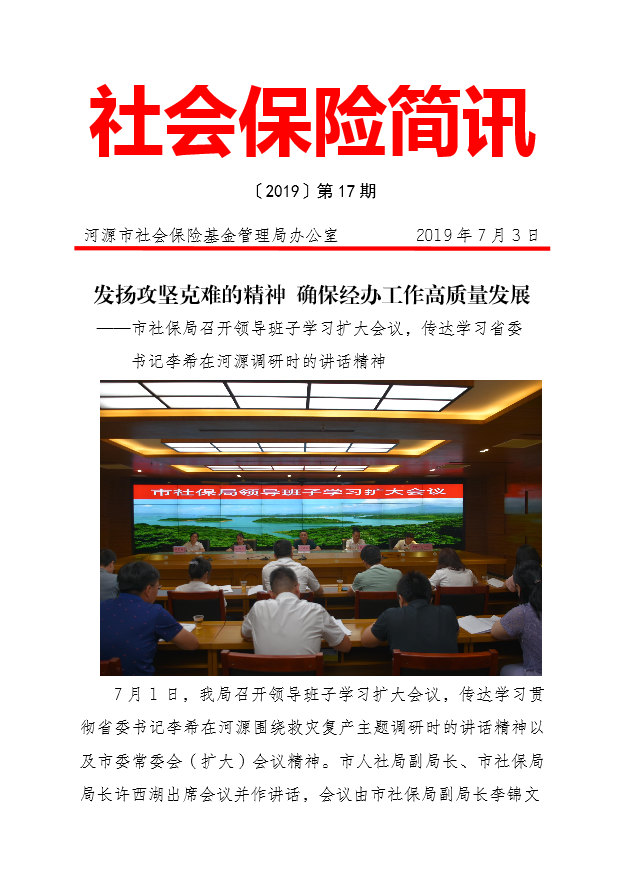 社会保险简讯

〔2019〕第 17 期

河源市社会保险基金管理局办公室 2019 年 7 月 3 日

发扬攻坚克难的精神 确保经办工作高质量发展

——市社保局召开领导班子学习扩大会议，传达学习省委书记李希在河源调研时的讲话精神

市社保局领导班子学习扩大会议

7 月 1 日，我局召开领导班子学习扩大会议，传达学习贯彻省委书记李希在河源围绕救灾复产主题调研时的讲话精神以及市委常委会（扩大）会议精神。市人社局副局长、市社保局局长许西湖出席会议并作讲话，会议由市社保局副局长李锦文